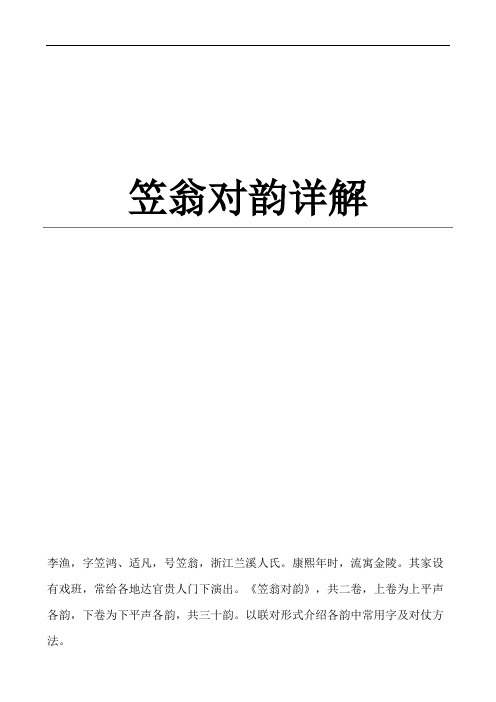 笠翁对韵详解

李渔，字笠鸿、适凡，号笠翁，浙江兰溪人氏。康熙年时，流寓金陵。其家设有戏班，常给各地达官贵人门下演出。《笠翁对韵》，共二卷，上卷为上平声各韵，下卷为下平声各韵，共三十韵。以联对形式介绍各韵中常用字及对仗方法。